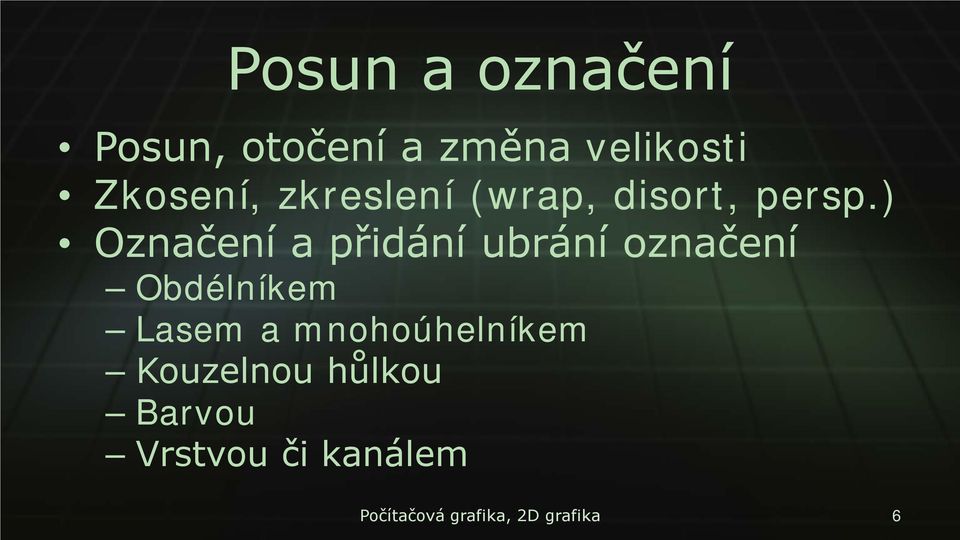 Posun a označení

• Posun, otočení a změna velikosti
• Zkosení, zkreslení (wrap, disort, persp.)
• Označení a přidání ubrání označení
– Obdélníkem
– Lasem a mnohoúhelníkem
– Kouzelnou hůlkou
– Barvou
– Vrstvou či kanálem

Počítačová grafika, 2D grafika

6